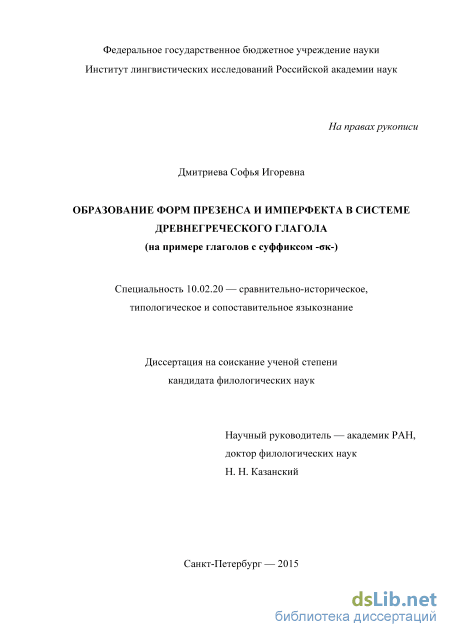 Федеральное государственное бюджетное учреждение науки
Институт лингвистических исследований Российской академии наук

На правах рукописи

Дмитриева Софья Игоревна

ОБРАЗОВАНИЕ ФОРМ ПРЕЗЕНСА И ИМПЕРФЕКТА В СИСТЕМЕ ДРЕВНЕГРЕЧЕСКОГО ГЛАГОЛА
(на примере глаголов с суффиксом -σκ-)

Специальность 10.02.20 — сравнительно-историческое, типологическое и сопоставительное языкознание

Диссертация на соискание ученой степени
кандидата филологических наук

Научный руководитель — академик РАН,
доктор филологических наук
Н. Н. Казанский

Санкт-Петербург — 2015

dsLib.net
библиотека диссертаций